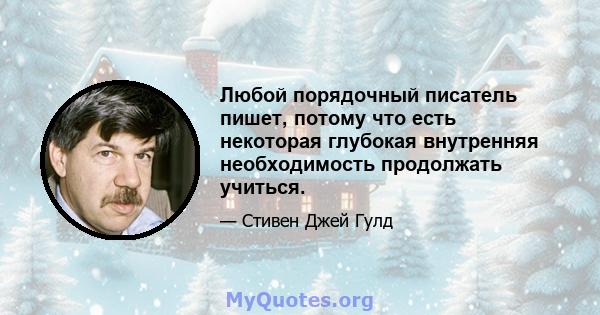 Любой порядочный писатель пишет, потому что есть некоторая глубокая внутренняя необходимость продолжать учиться.

— Стивен Джей Гулд

MyQuotes.org